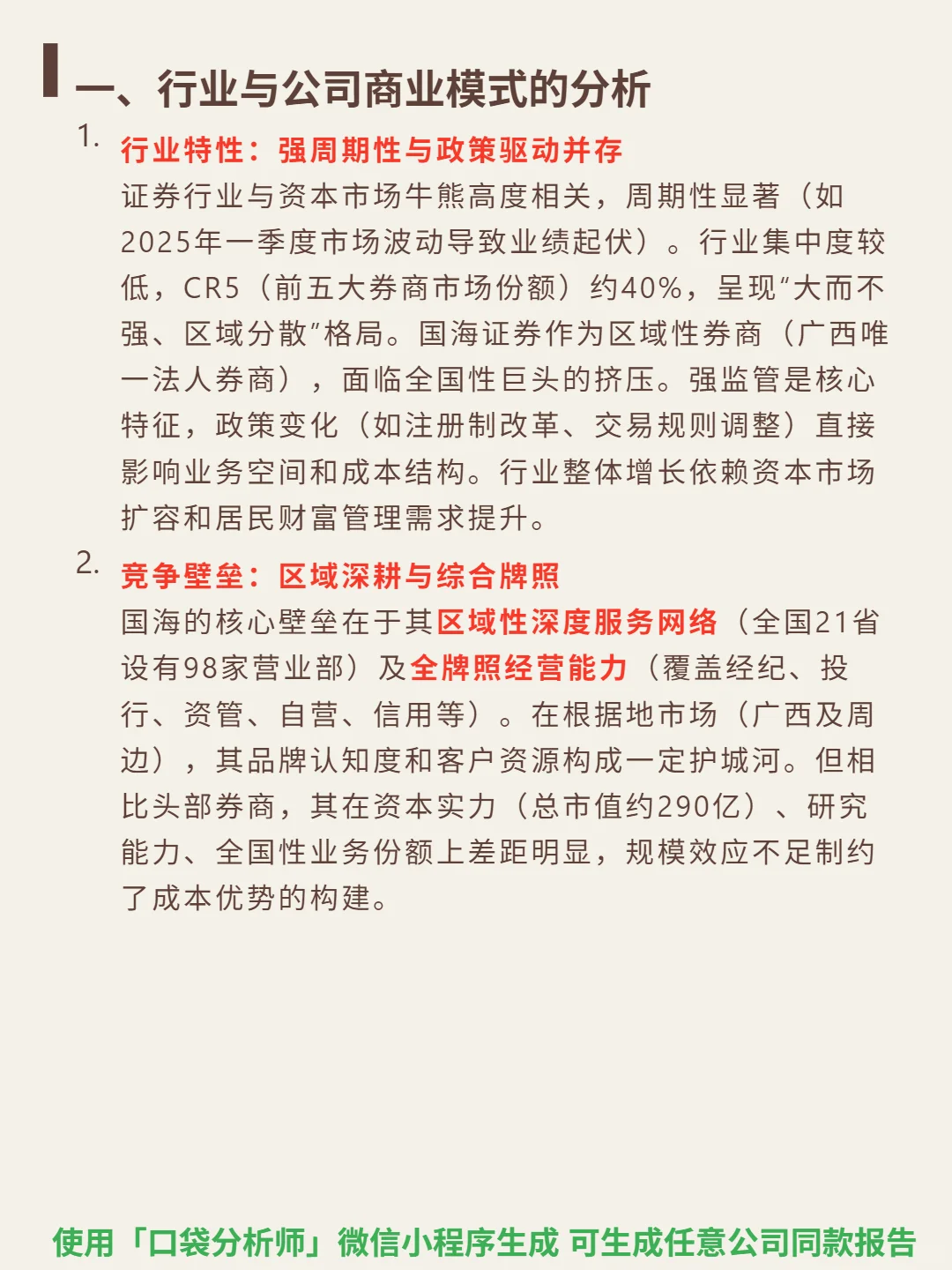 一、行业与公司商业模式的分析

1. 行业特性：强周期性与政策驱动并存
证券行业与资本市场牛熊高度相关，周期性显著（如2025年一季度市场波动导致业绩起伏）。行业集中度较低，CR5（前五大券商市场份额）约40%，呈现“大而不强、区域分散”格局。国海证券作为区域性券商（广西唯一法人券商），面临全国性巨头的挤压。强监管是核心特征，政策变化（如注册制改革、交易规则调整）直接影响业务空间和成本结构。行业整体增长依赖资本市场扩容和居民财富管理需求提升。

2. 竞争壁垒：区域深耕与综合牌照
国海的核心壁垒在于其区域性深度服务网络（全国21省设有98家营业部）及全牌照经营能力（覆盖经纪、投行、资管、自营、信用等）。在根据地市场（广西及周边），其品牌认知度和客户资源构成一定护城河。但相比头部券商，其在资本实力（总市值约290亿）、研究能力、全国性业务份额上差距明显，规模效应不足制约了成本优势的构建。

使用「口袋分析师」微信小程序生成 可生成任意公司同款报告